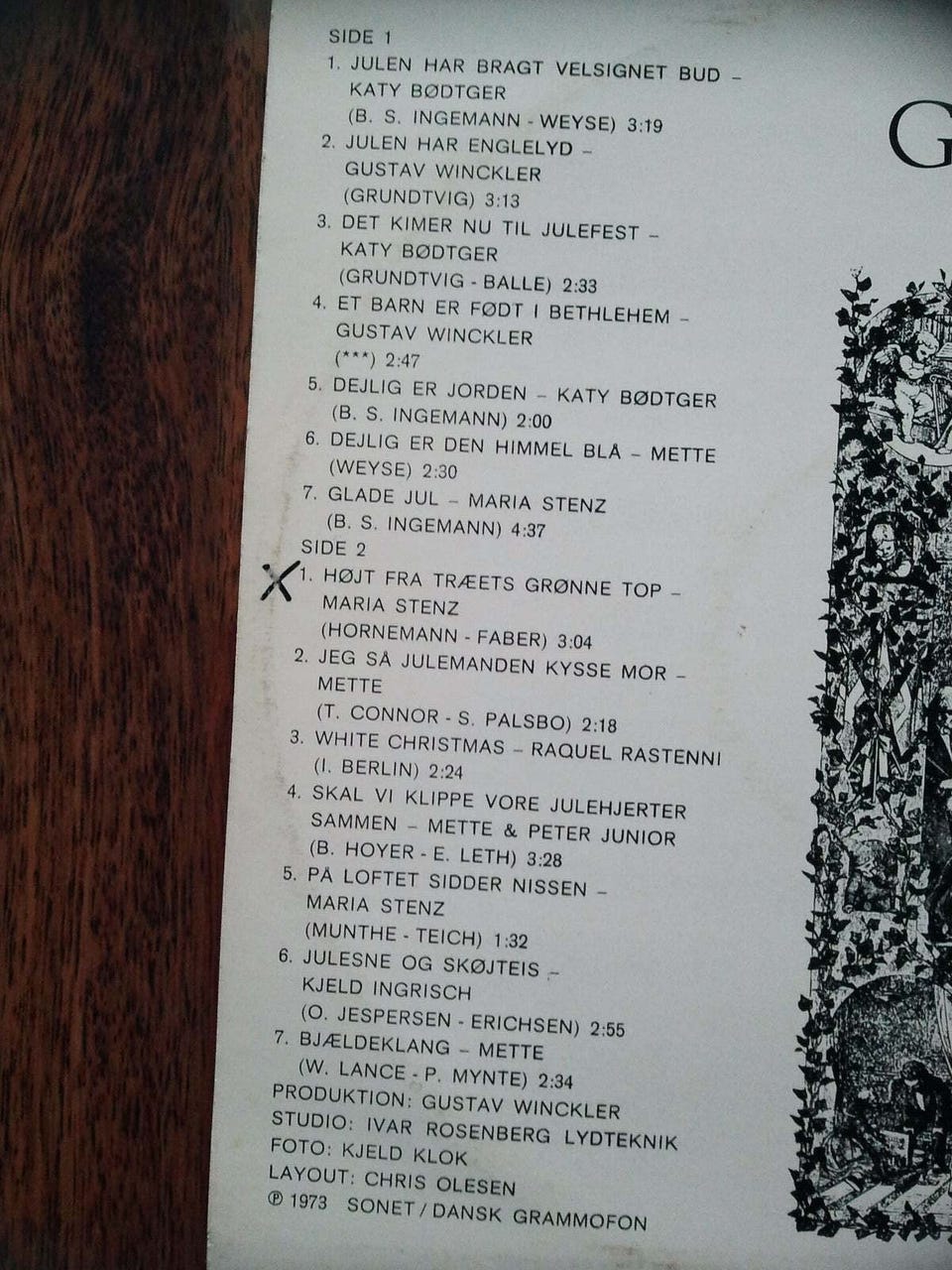 SIDE 1
1. JULEN HAR BRAGT VELSIGNET BUD – KATY BØDTGER (B. S. INGEMANN - WEYSE) 3:19
2. JULEN HAR ENGLELYD – GUSTAV WINCKLER (GRUNDTVIG) 3:13
3. DET KIMER NU TIL JULEFEST – KATY BØDTGER (GRUNDTVIG - BALLE) 2:33
4. ET BARN ER FØDT I BETHLEHEM – GUSTAV WINCKLER (***) 2:47
5. DEJLIG ER JORDEN – KATY BØDTGER (B. S. INGEMANN) 2:00
6. DEJLIG ER DEN HIMMEL BLÅ – METTE (WEYSE) 2:30
7. GLADE JUL – MARIA STENZ (B. S. INGEMANN) 4:37
SIDE 2
X 1. HØJT FRA TRÆETS GRØNNE TOP – MARIA STENZ (HORNEMANN - FABER) 3:04
2. JEG SÅ JULEMANDEN KYSSE MOR – METTE (T. CONNOR - S. PALSBO) 2:18
3. WHITE CHRISTMAS – RAQUEL RASTENNI (I. BERLIN) 2:24
4. SKAL VI KLIPPE VORE JULEHJERTER SAMMEN – METTE & PETER JUNIOR (B. HOYER - E. LETH) 3:28
5. PÅ LOFTET SIDDER NISSEN – MARIA STENZ (MUNTHE - TEICH) 1:32
6. JULESNE OG SKØJTEIS – KJELD INGRISCH (O. JESPERSEN - ERICHSEN) 2:55
7. BJÆLDEKLANG – METTE (W. LANCE - P. MYNTE) 2:34
PRODUKTION: GUSTAV WINCKLER
STUDIO: IVAR ROSENBERG LYDTEKNIK
FOTO: KJELD KLOK
LAYOUT: CHRIS OLESEN
℗ 1973 SONET / DANSK GRAMMOFON

G